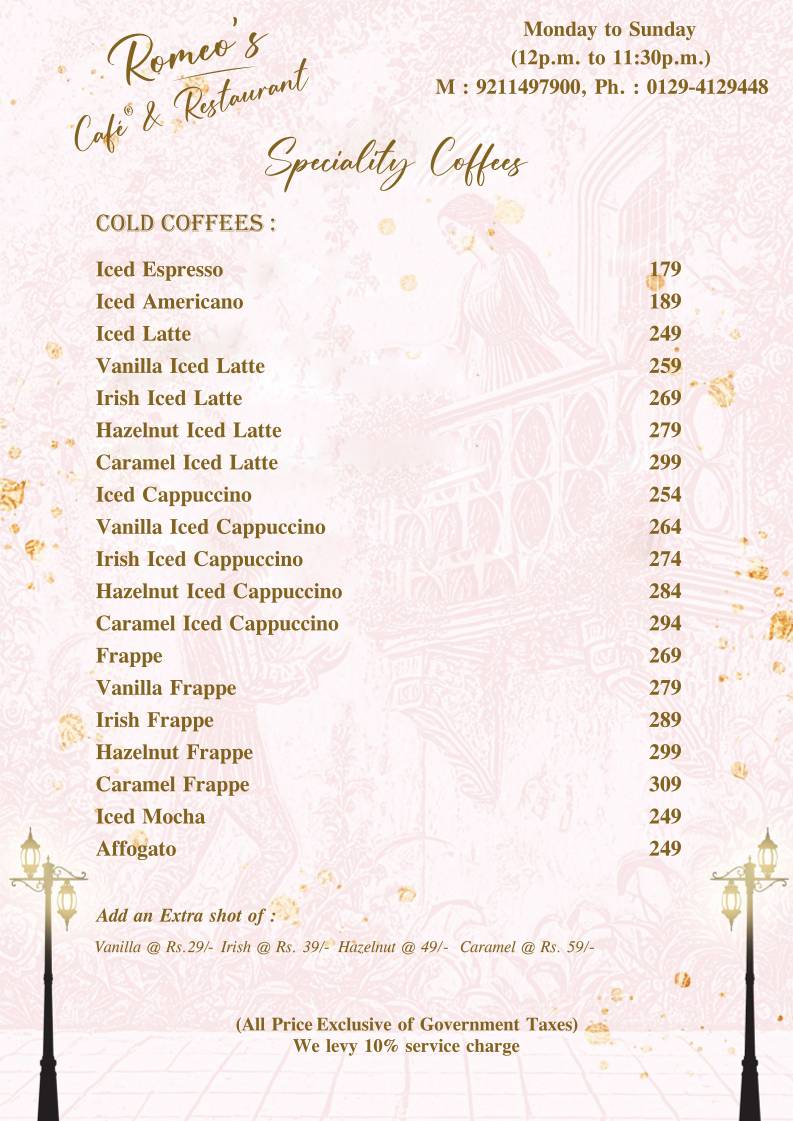 Romeo's
Café® & Restaurant

Monday to Sunday
(12p.m. to 11:30p.m.)
M : 9211497900, Ph. : 0129-4129448

Speciality Coffees

COLD COFFEES :

| | |
|---|---|
| Iced Espresso | 179 |
| Iced Americano | 189 |
| Iced Latte | 249 |
| Vanilla Iced Latte | 259 |
| Irish Iced Latte | 269 |
| Hazelnut Iced Latte | 279 |
| Caramel Iced Latte | 299 |
| Iced Cappuccino | 254 |
| Vanilla Iced Cappuccino | 264 |
| Irish Iced Cappuccino | 274 |
| Hazelnut Iced Cappuccino | 284 |
| Caramel Iced Cappuccino | 294 |
| Frappe | 269 |
| Vanilla Frappe | 279 |
| Irish Frappe | 289 |
| Hazelnut Frappe | 299 |
| Caramel Frappe | 309 |
| Iced Mocha | 249 |
| Affogato | 249 |

Add an Extra shot of :
Vanilla @ Rs.29/- Irish @ Rs. 39/- Hazelnut @ 49/- Caramel @ Rs. 59/-

(All Price Exclusive of Government Taxes)
We levy 10% service charge